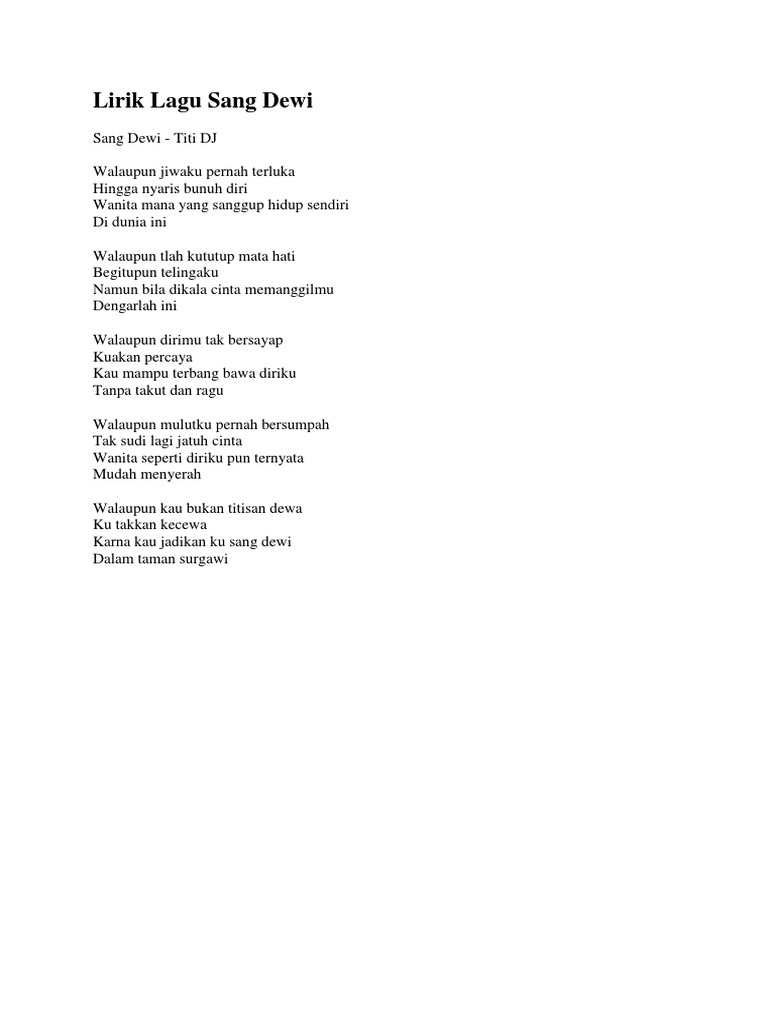 Lirik Lagu Sang Dewi

Sang Dewi - Titi DJ

Walaupun jiwaku pernah terluka
Hingga nyaris bunuh diri
Wanita mana yang sanggup hidup sendiri
Di dunia ini

Walaupun tlah kututup mata hati
Begitupun telingaku
Namun bila dikala cinta memanggilmu
Dengarlah ini

Walaupun dirimu tak bersayap
Kuakan percaya
Kau mampu terbang bawa diriku
Tanpa takut dan ragu

Walaupun mulutku pernah bersumpah
Tak sudi lagi jatuh cinta
Wanita seperti diriku pun ternyata
Mudah menyerah

Walaupun kau bukan titisan dewa
Ku takkan kecewa
Karna kau jadikan ku sang dewi
Dalam taman surgawi